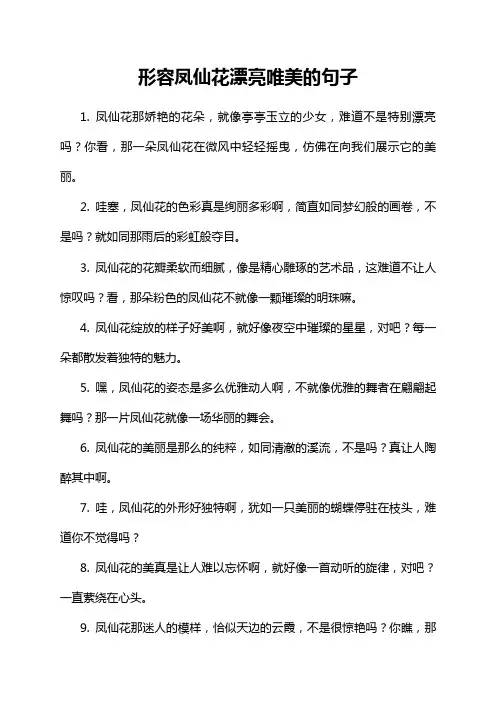 形容凤仙花漂亮唯美的句子

1. 凤仙花那娇艳的花朵，就像亭亭玉立的少女，难道不是特别漂亮吗？你看，那一朵凤仙花在微风中轻轻摇曳，仿佛在向我们展示它的美丽。

2. 哇塞，凤仙花的色彩真是绚丽多彩啊，简直如同梦幻般的画卷，不是吗？就如同那雨后的彩虹般夺目。

3. 凤仙花的花瓣柔软而细腻，像是精心雕琢的艺术品，这难道不让人惊叹吗？看，那朵粉色的凤仙花不就像一颗璀璨的明珠嘛。

4. 凤仙花绽放的样子好美啊，就好像夜空中璀璨的星星，对吧？每一朵都散发着独特的魅力。

5. 嘿，凤仙花的姿态是多么优雅动人啊，不就像优雅的舞者在翩翩起舞吗？那一片凤仙花就像一场华丽的舞会。

6. 凤仙花的美丽是那么的纯粹，如同清澈的溪流，不是吗？真让人陶醉其中啊。

7. 哇，凤仙花的外形好独特啊，犹如一只美丽的蝴蝶停驻在枝头，难道你不觉得吗？

8. 凤仙花的美真是让人难以忘怀啊，就好像一首动听的旋律，对吧？一直萦绕在心头。

9. 凤仙花那迷人的模样，恰似天边的云霞，不是很惊艳吗？你瞧，那